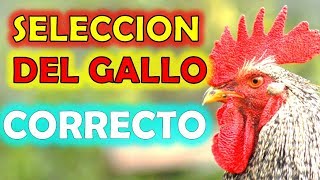 SELECCION
DEL GALLO
CORRECTO